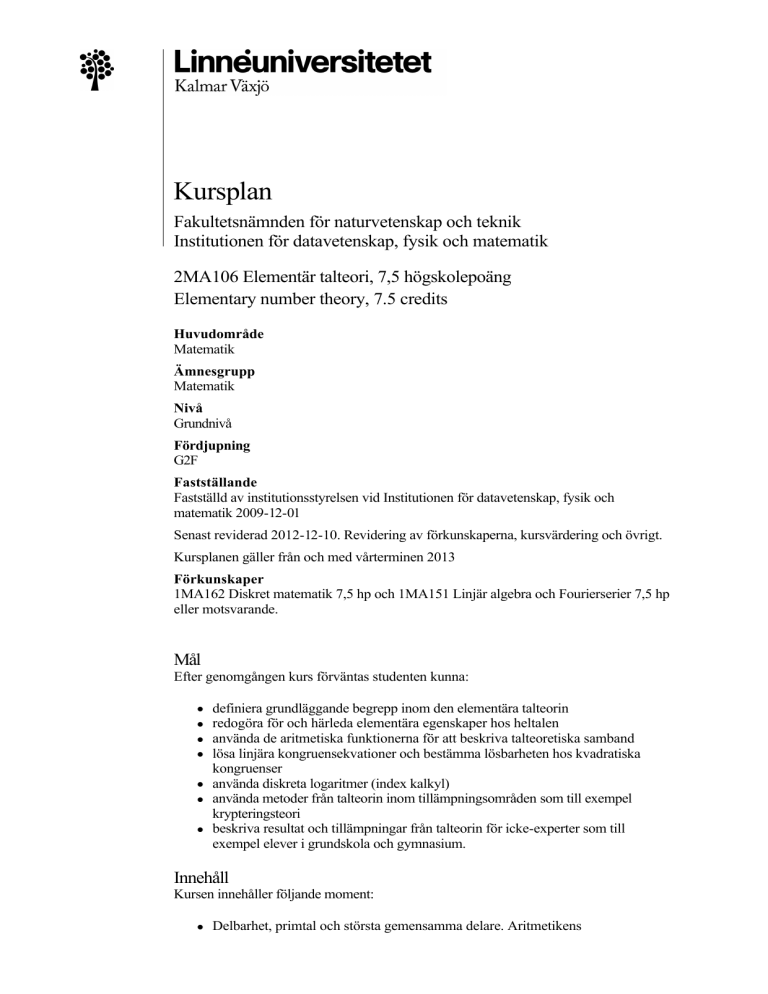 Linnéuniversitetet
Kalmar Växjö

Kursplan

Fakultetsnämnden för naturvetenskap och teknik
Institutionen för datavetenskap, fysik och matematik

2MA106 Elementär talteori, 7,5 högskolepoäng
Elementary number theory, 7.5 credits

Huvudområde
Matematik

Ämnesgrupp
Matematik

Nivå
Grundnivå

Fördjupning
G2F

Fastställande
Fastställd av institutionsstyrelsen vid Institutionen för datavetenskap, fysik och matematik 2009-12-01

Senast reviderad 2012-12-10. Revidering av förkunskaperna, kursvärdering och övrigt.

Kursplanen gäller från och med vårterminen 2013

Förkunskaper
1MA162 Diskret matematik 7,5 hp och 1MA151 Linjär algebra och Fourierserier 7,5 hp eller motsvarande.

Mål
Efter genomgången kurs förväntas studenten kunna:

- definiera grundläggande begrepp inom den elementära talteorin
- redogöra för och härleda elementära egenskaper hos heltalen
- använda de aritmetiska funktionerna för att beskriva talteoretiska samband
- lösa linjära kongruensekvationer och bestämma lösbarheten hos kvadratiska kongruenser
- använda diskreta logaritmer (index kalkyl)
- använda metoder från talteorin inom tillämpningsområden som till exempel krypteringsteori
- beskriva resultat och tillämpningar från talteorin för icke-experter som till exempel elever i grundskola och gymnasium.

Innehåll
Kursen innehåller följande moment:

- Delbarhet, primtal och största gemensamma delare. Aritmetikens